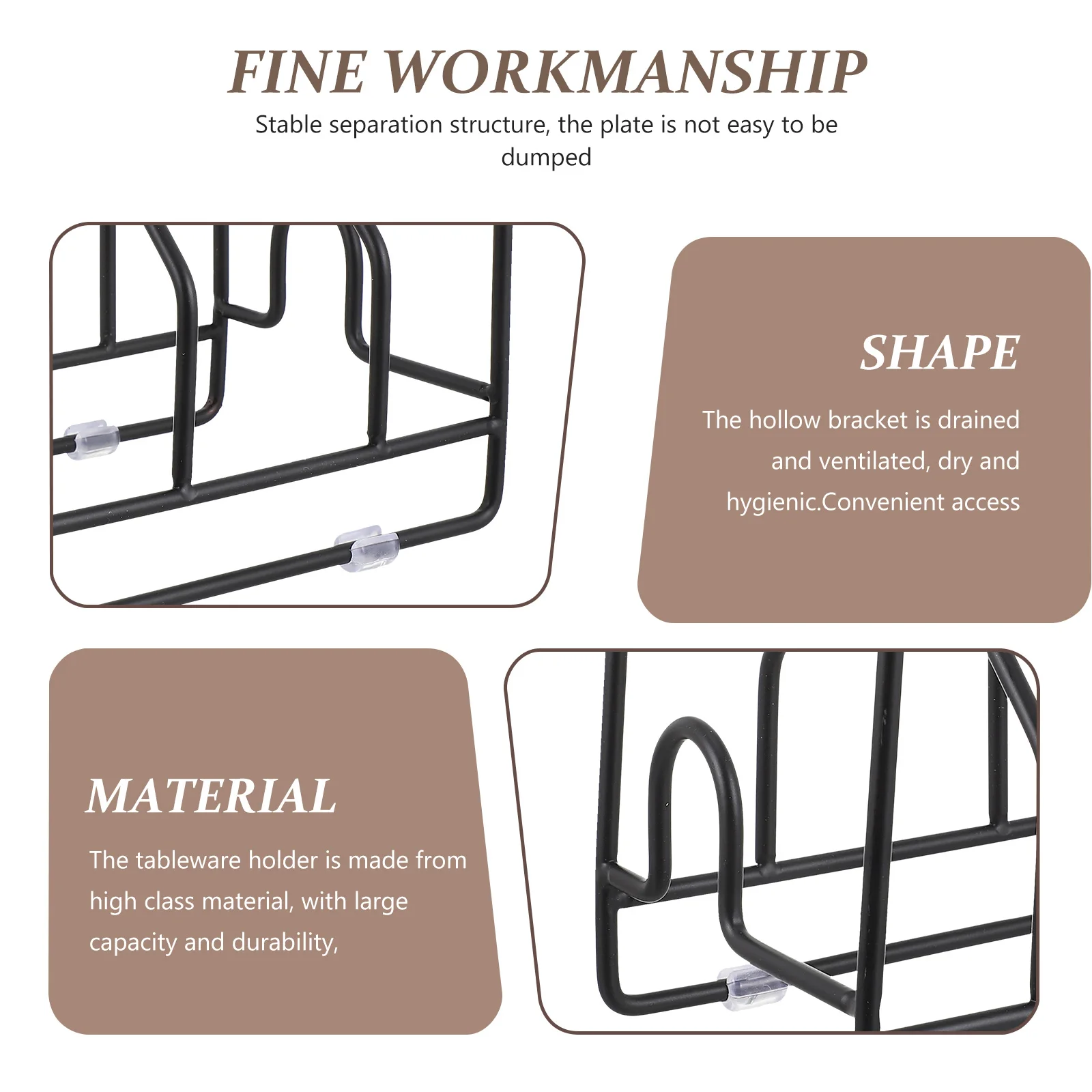 FINE WORKMANSHIP

Stable separation structure, the plate is not easy to be dumped

SHAPE

The hollow bracket is drained and ventilated, dry and hygienic.Convenient access

MATERIAL

The tableware holder is made from high class material, with large capacity and durability,